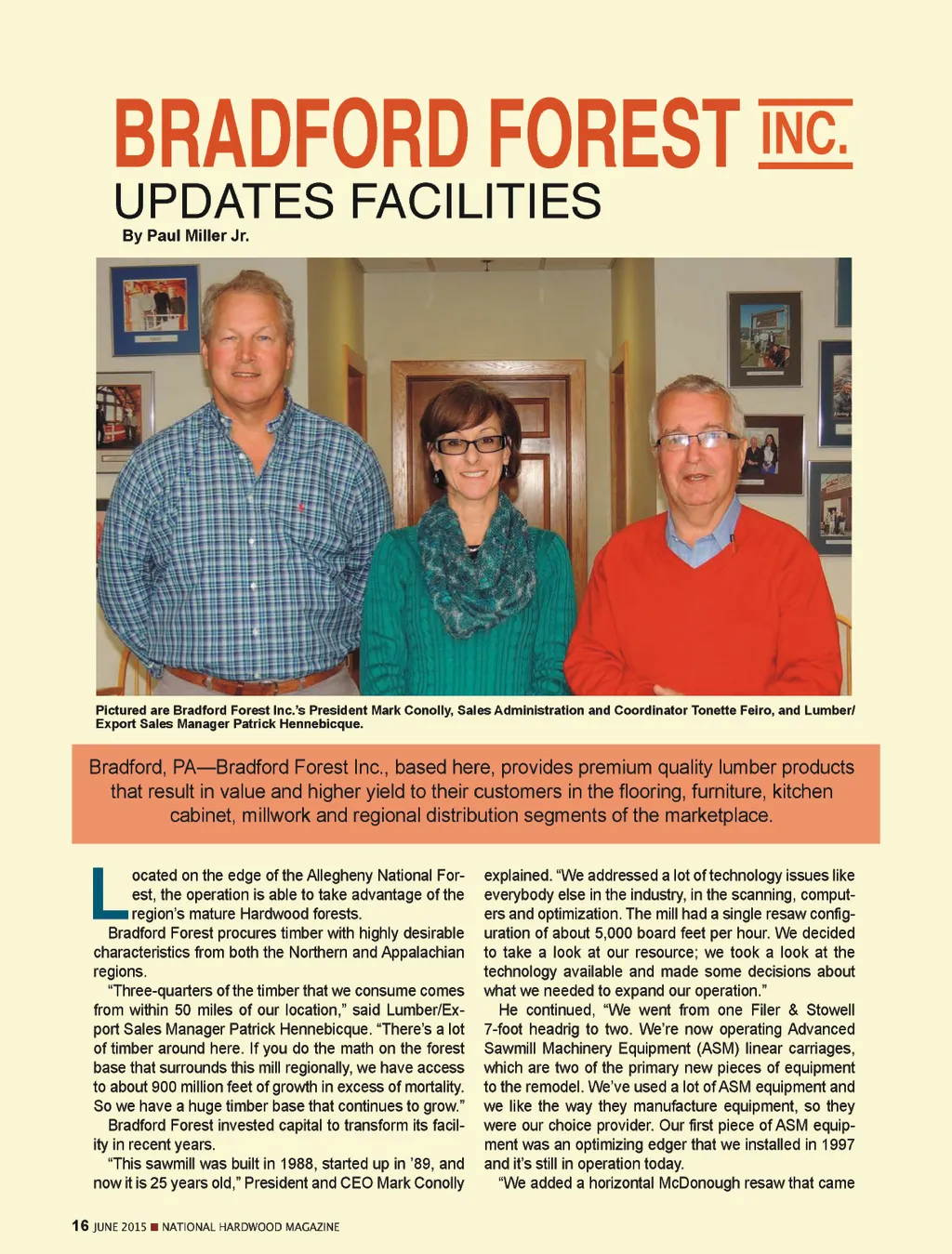 BRADFORD FOREST INC.
UPDATES FACILITIES
By Paul Miller Jr.

Pictured are Bradford Forest Inc.'s President Mark Conolly, Sales Administration and Coordinator Tonette Feiro, and Lumber/Export Sales Manager Patrick Hennebicque.

Bradford, PA—Bradford Forest Inc., based here, provides premium quality lumber products that result in value and higher yield to their customers in the flooring, furniture, kitchen cabinet, millwork and regional distribution segments of the marketplace.

Located on the edge of the Allegheny National Forest, the operation is able to take advantage of the region's mature Hardwood forests.

Bradford Forest procures timber with highly desirable characteristics from both the Northern and Appalachian regions.

"Three-quarters of the timber that we consume comes from within 50 miles of our location," said Lumber/Export Sales Manager Patrick Hennebicque. "There's a lot of timber around here. If you do the math on the forest base that surrounds this mill regionally, we have access to about 900 million feet of growth in excess of mortality. So we have a huge timber base that continues to grow."

Bradford Forest invested capital to transform its facility in recent years.

"This sawmill was built in 1988, started up in '89, and now it is 25 years old," President and CEO Mark Conolly explained. "We addressed a lot of technology issues like everybody else in the industry, in the scanning, computers and optimization. The mill had a single resaw configuration of about 5,000 board feet per hour. We decided to take a look at our resource; we took a look at the technology available and made some decisions about what we needed to expand our operation."

He continued, "We went from one Filer & Stowell 7-foot headrig to two. We're now operating Advanced Sawmill Machinery Equipment (ASM) linear carriages, which are two of the primary new pieces of equipment to the remodel. We've used a lot of ASM equipment and we like the way they manufacture equipment, so they were our choice provider. Our first piece of ASM equipment was an optimizing edger that we installed in 1997 and it's still in operation today.

"We added a horizontal McDonough resaw that came

16 JUNE 2015 ■ NATIONAL HARDWOOD MAGAZINE